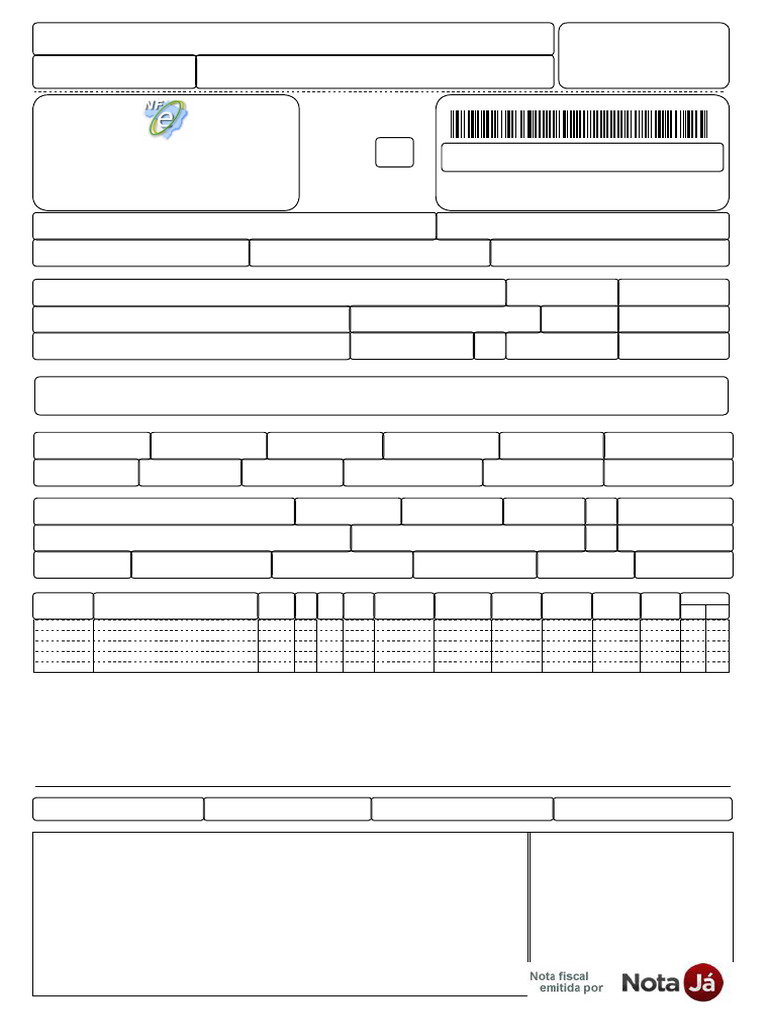 NF e

Nota fiscal emitida por

Nota Já